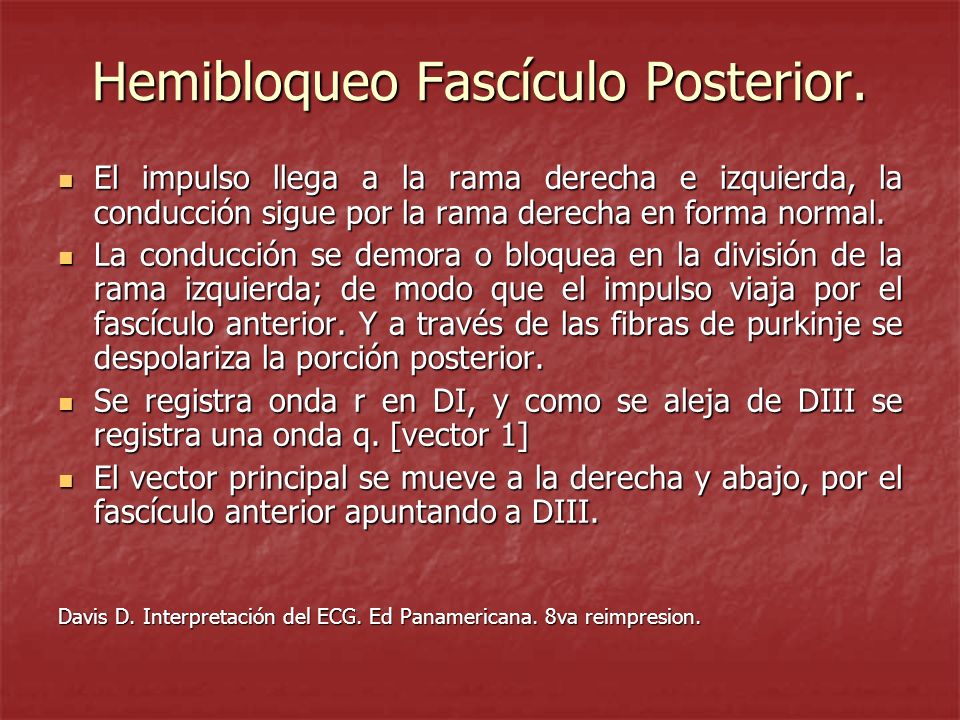 Hemibloqueo Fascículo Posterior.

- El impulso llega a la rama derecha e izquierda, la conducción sigue por la rama derecha en forma normal.
- La conducción se demora o bloquea en la división de la rama izquierda; de modo que el impulso viaja por el fascículo anterior. Y a través de las fibras de purkinje se despolariza la porción posterior.
- Se registra onda r en DI, y como se aleja de DIII se registra una onda q. [vector 1]
- El vector principal se mueve a la derecha y abajo, por el fascículo anterior apuntando a DIII.

Davis D. Interpretación del ECG. Ed Panamericana. 8va reimpresion.